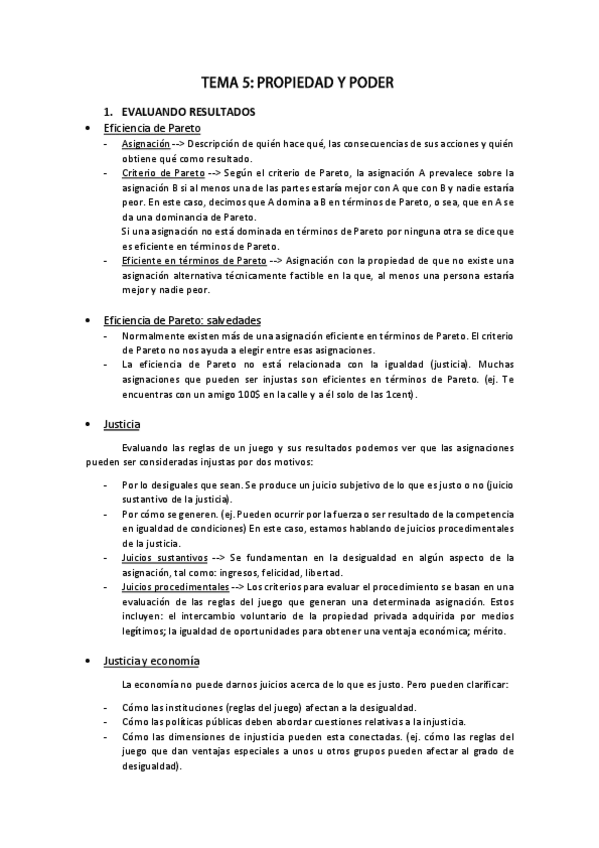 TEMA 5: PROPIEDAD Y PODER

1. EVALUANDO RESULTADOS

• Eficiencia de Pareto

- Asignación --> Descripción de quién hace qué, las consecuencias de sus acciones y quién obtiene qué como resultado.
- Criterio de Pareto --> Según el criterio de Pareto, la asignación A prevalece sobre la asignación B si al menos una de las partes estaría mejor con A que con B y nadie estaría peor. En este caso, decimos que A domina a B en términos de Pareto, o sea, que en A se da una dominancia de Pareto.
Si una asignación no está dominada en términos de Pareto por ninguna otra se dice que es eficiente en términos de Pareto.
- Eficiente en términos de Pareto --> Asignación con la propiedad de que no existe una asignación alternativa técnicamente factible en la que, al menos una persona estaría mejor y nadie peor.

• Eficiencia de Pareto: salvedades

- Normalmente existen más de una asignación eficiente en términos de Pareto. El criterio de Pareto no nos ayuda a elegir entre esas asignaciones.
- La eficiencia de Pareto no está relacionada con la igualdad (justicia). Muchas asignaciones que pueden ser injustas son eficientes en términos de Pareto. (ej. Te encuentras con un amigo 100$ en la calle y a él solo de las 1cent).

• Justicia

Evaluando las reglas de un juego y sus resultados podemos ver que las asignaciones pueden ser consideradas injustas por dos motivos:

- Por lo desiguales que sean. Se produce un juicio subjetivo de lo que es justo o no (juicio sustantivo de la justicia).
- Por cómo se generen. (ej. Pueden ocurrir por la fuerza o ser resultado de la competencia en igualdad de condiciones) En este caso, estamos hablando de juicios procedimentales de la justicia.
- Juicios sustantivos --> Se fundamentan en la desigualdad en algún aspecto de la asignación, tal como: ingresos, felicidad, libertad.
- Juicios procedimentales --> Los criterios para evaluar el procedimiento se basan en una evaluación de las reglas del juego que generan una determinada asignación. Estos incluyen: el intercambio voluntario de la propiedad privada adquirida por medios legítimos; la igualdad de oportunidades para obtener una ventaja económica; mérito.

• Justicia y economía

La economía no puede darnos juicios acerca de lo que es justo. Pero pueden clarificar:

- Cómo las instituciones (reglas del juego) afectan a la desigualdad.
- Cómo las políticas públicas deben abordar cuestiones relativas a la injusticia.
- Cómo las dimensiones de injusticia pueden esta conectadas. (ej. cómo las reglas del juego que dan ventajas especiales a unos u otros grupos pueden afectar al grado de desigualdad).